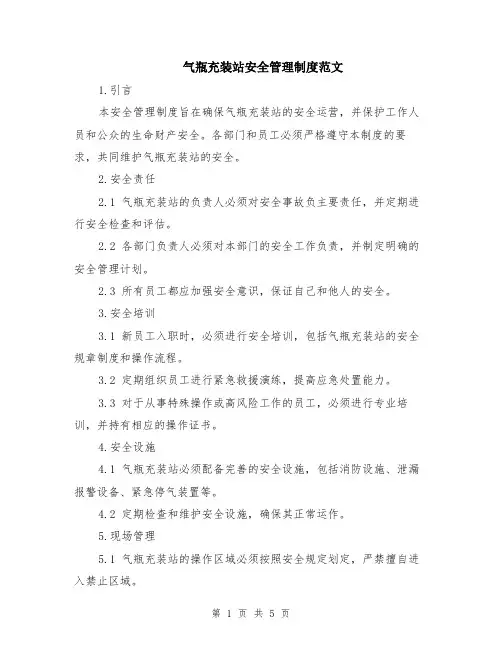 气瓶充装站安全管理制度范文

1.引言

本安全管理制度旨在确保气瓶充装站的安全运营，并保护工作人员和公众的生命财产安全。各部门和员工必须严格遵守本制度的要求，共同维护气瓶充装站的安全。

2.安全责任

2.1 气瓶充装站的负责人必须对安全事故负主要责任，并定期进行安全检查和评估。

2.2 各部门负责人必须对本部门的安全工作负责，并制定明确的安全管理计划。

2.3 所有员工都应加强安全意识，保证自己和他人的安全。

3.安全培训

3.1 新员工入职时，必须进行安全培训，包括气瓶充装站的安全规章制度和操作流程。

3.2 定期组织员工进行紧急救援演练，提高应急处置能力。

3.3 对于从事特殊操作或高风险工作的员工，必须进行专业培训，并持有相应的操作证书。

4.安全设施

4.1 气瓶充装站必须配备完善的安全设施，包括消防设施、泄漏报警设备、紧急停气装置等。

4.2 定期检查和维护安全设施，确保其正常运作。

5.现场管理

5.1 气瓶充装站的操作区域必须按照安全规定划定，严禁擅自进入禁止区域。

第 1 页 共 5 页